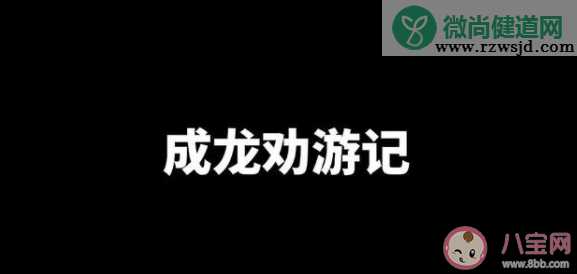 微尚健道网
www.rzwsjd.com

成龙劝游记

八宝网
www.8bb.com